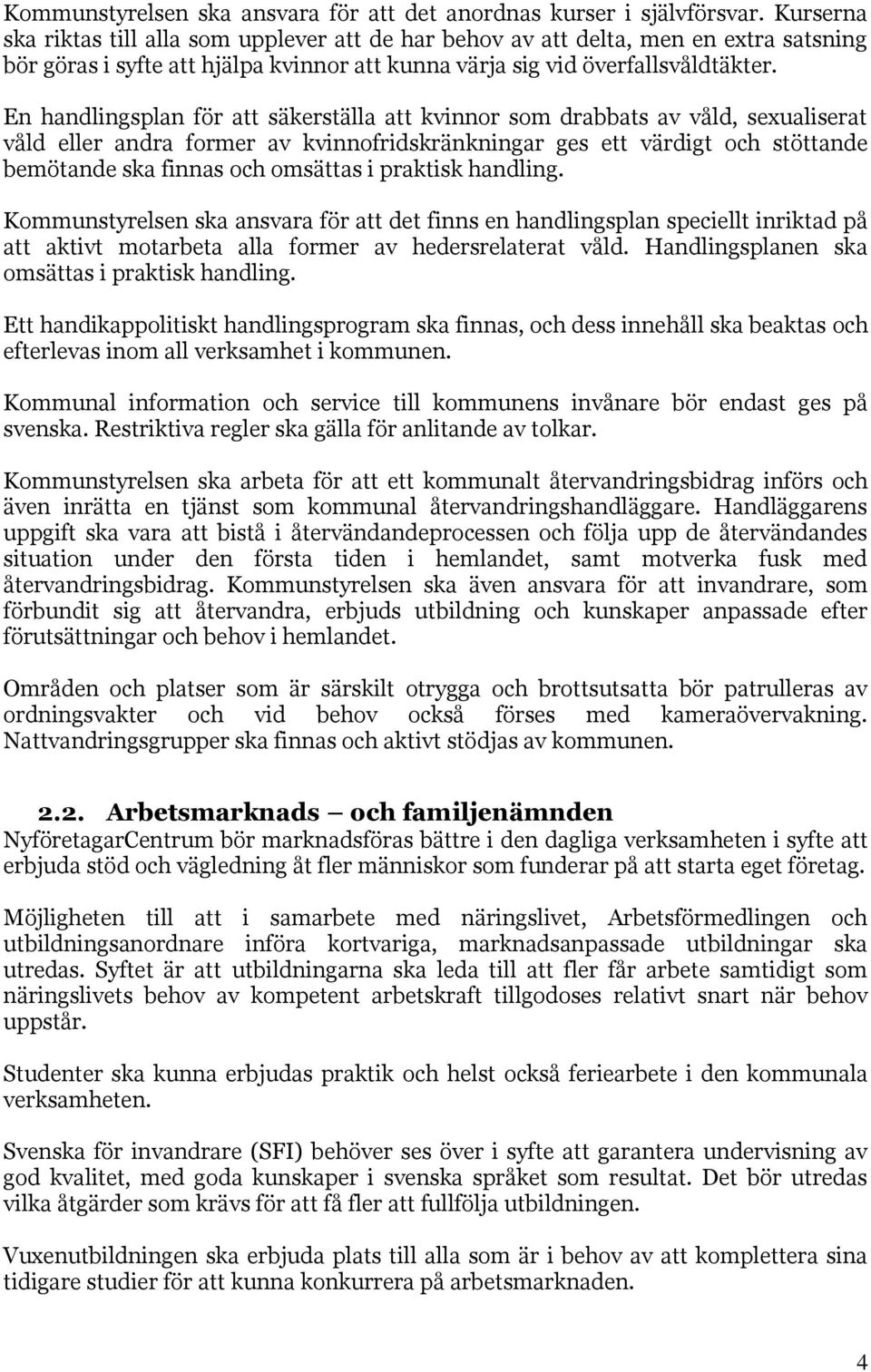 Kommunstyrelsen ska ansvara för att det anordnas kurser i självförsvar. Kurserna ska riktas till alla som upplever att de har behov av att delta, men en extra satsning bör göras i syfte att hjälpa kvinnor att kunna värja sig vid överfallsvåldtäkter.

En handlingsplan för att säkerställa att kvinnor som drabbats av våld, sexualiserat våld eller andra former av kvinnofridskränkningar ges ett värdigt och stöttande bemötande ska finnas och omsättas i praktisk handling.

Kommunstyrelsen ska ansvara för att det finns en handlingsplan speciellt inriktad på att aktivt motarbeta alla former av hedersrelaterat våld. Handlingsplanen ska omsättas i praktisk handling.

Ett handikappolitiskt handlingsprogram ska finnas, och dess innehåll ska beaktas och efterlevas inom all verksamhet i kommunen.

Kommunal information och service till kommunens invånare bör endast ges på svenska. Restriktiva regler ska gälla för anlitande av tolkar.

Kommunstyrelsen ska arbeta för att ett kommunalt återvandringsbidrag införs och även inrätta en tjänst som kommunal återvandringshandläggare. Handläggarens uppgift ska vara att bistå i återvändandeprocessen och följa upp de återvändandes situation under den första tiden i hemlandet, samt motverka fusk med återvandringsbidrag. Kommunstyrelsen ska även ansvara för att invandrare, som förbundit sig att återvandra, erbjuds utbildning och kunskaper anpassade efter förutsättningar och behov i hemlandet.

Områden och platser som är särskilt otrygga och brottsutsatta bör patrulleras av ordningsvakter och vid behov också förses med kameraövervakning. Nattvandringsgrupper ska finnas och aktivt stödjas av kommunen.

2.2. Arbetsmarknads – och familjenämnden
NyföretagarCentrum bör marknadsföras bättre i den dagliga verksamheten i syfte att erbjuda stöd och vägledning åt fler människor som funderar på att starta eget företag.

Möjligheten till att i samarbete med näringslivet, Arbetsförmedlingen och utbildningsanordnare införa kortvariga, marknadsanpassade utbildningar ska utredas. Syftet är att utbildningarna ska leda till att fler får arbete samtidigt som näringslivets behov av kompetent arbetskraft tillgodoses relativt snart när behov uppstår.

Studenter ska kunna erbjudas praktik och helst också feriearbete i den kommunala verksamheten.

Svenska för invandrare (SFI) behöver ses över i syfte att garantera undervisning av god kvalitet, med goda kunskaper i svenska språket som resultat. Det bör utredas vilka åtgärder som krävs för att få fler att fullfölja utbildningen.

Vuxenutbildningen ska erbjuda plats till alla som är i behov av att komplettera sina tidigare studier för att kunna konkurrera på arbetsmarknaden.

4